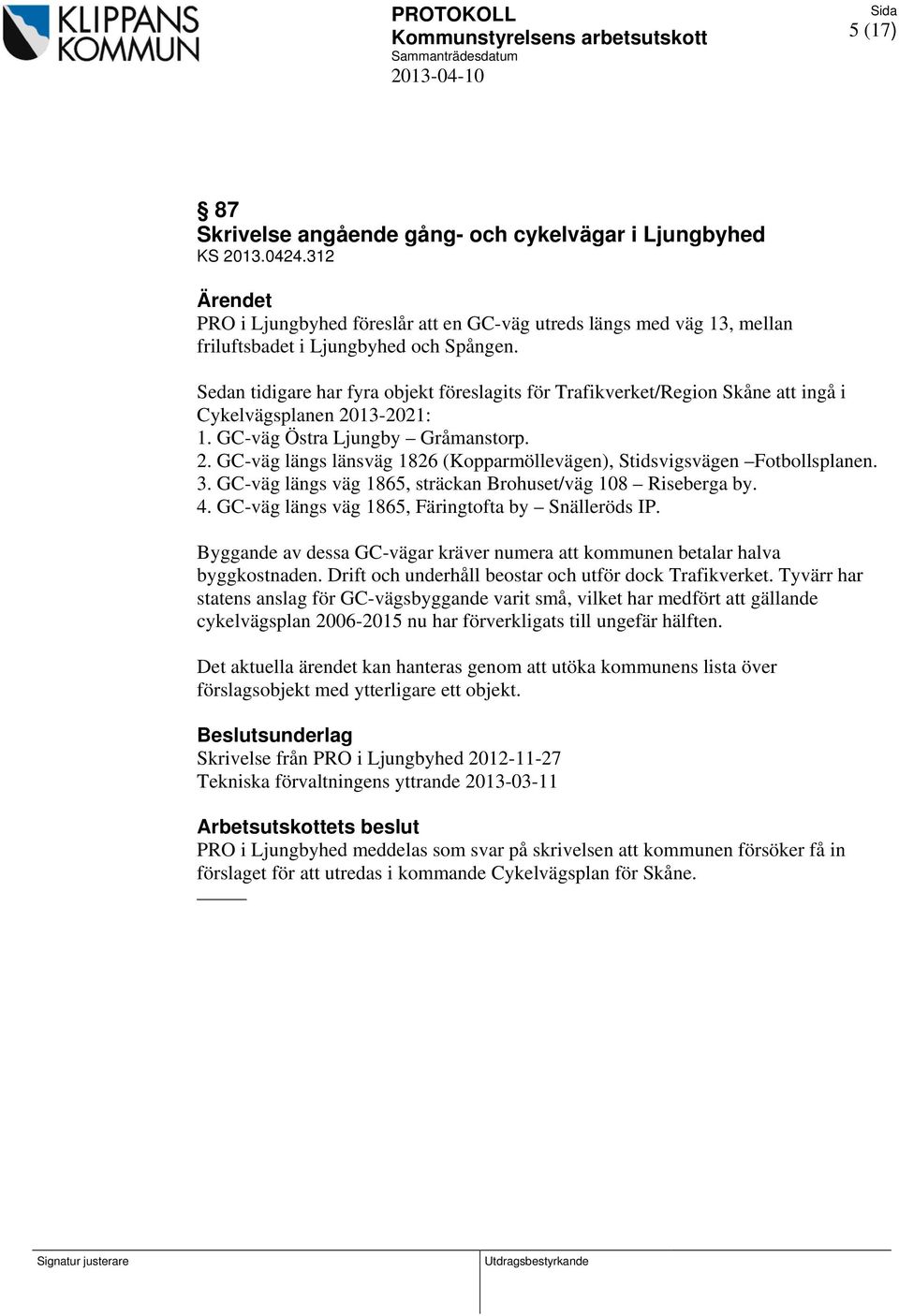 KLIPPANS KOMMUN

PROTOKOLL
Kommunstyrelsens arbetsutskott
Sammanträdesdatum
2013-04-10

Sida
5 (17)

§ 87
Skrivelse angående gång- och cykelvägar i Ljungbyhed
KS 2013.0424.312

Ärendet
PRO i Ljungbyhed föreslår att en GC-väg utreds längs med väg 13, mellan friluftsbadet i Ljungbyhed och Spången.

Sedan tidigare har fyra objekt föreslagits för Trafikverket/Region Skåne att ingå i Cykelvägsplanen 2013-2021:
1. GC-väg Östra Ljungby – Gråmanstorp.
2. GC-väg längs länsväg 1826 (Kopparmöllevägen), Stidsvigsvägen –Fotbollsplanen.
3. GC-väg längs väg 1865, sträckan Brohuset/väg 108 – Riseberga by.
4. GC-väg längs väg 1865, Färingtofta by – Snälleröds IP.

Byggande av dessa GC-vägar kräver numera att kommunen betalar halva byggkostnaden. Drift och underhåll beostar och utför dock Trafikverket. Tyvärr har statens anslag för GC-vägsbyggande varit små, vilket har medfört att gällande cykelvägsplan 2006-2015 nu har förverkligats till ungefär hälften.

Det aktuella ärendet kan hanteras genom att utöka kommunens lista över förslagsobjekt med ytterligare ett objekt.

Beslutsunderlag
Skrivelse från PRO i Ljungbyhed 2012-11-27
Tekniska förvaltningens yttrande 2013-03-11

Arbetsutskottets beslut
PRO i Ljungbyhed meddelas som svar på skrivelsen att kommunen försöker få in förslaget för att utredas i kommande Cykelvägsplan för Skåne.

Signatur justerare

Utdragsbestyrkande